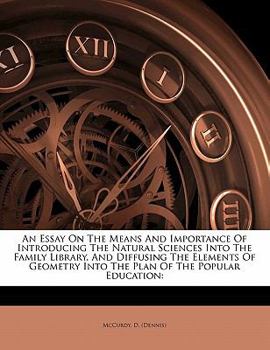 XI XII I II III

An Essay On The Means And Importance Of Introducing The Natural Sciences Into The Family Library, And Diffusing The Elements Of Geometry Into The Plan Of The Popular Education:

McCurdy, D. (Dennis)